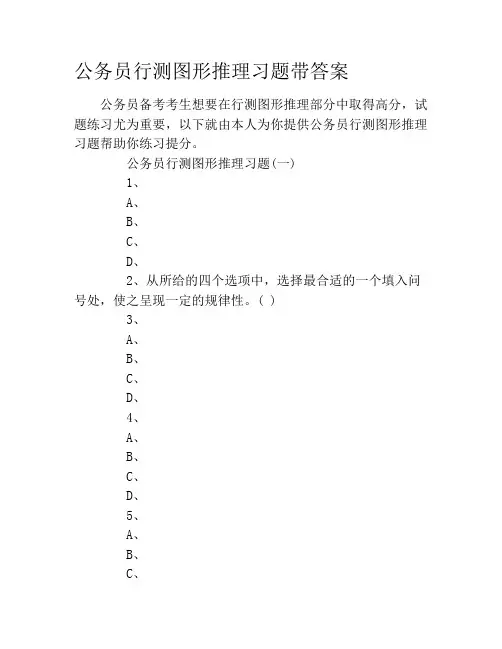 公务员行测图形推理习题带答案

公务员备考考生想要在行测图形推理部分中取得高分，试题练习尤为重要，以下就由本人为你提供公务员行测图形推理习题帮助你练习提分。

公务员行测图形推理习题(一)

1、

A、

B、

C、

D、

2、从所给的四个选项中，选择最合适的一个填入问号处，使之呈现一定的规律性。( )

3、

A、

B、

C、

D、

4、

A、

B、

C、

D、

5、

A、

B、

C、